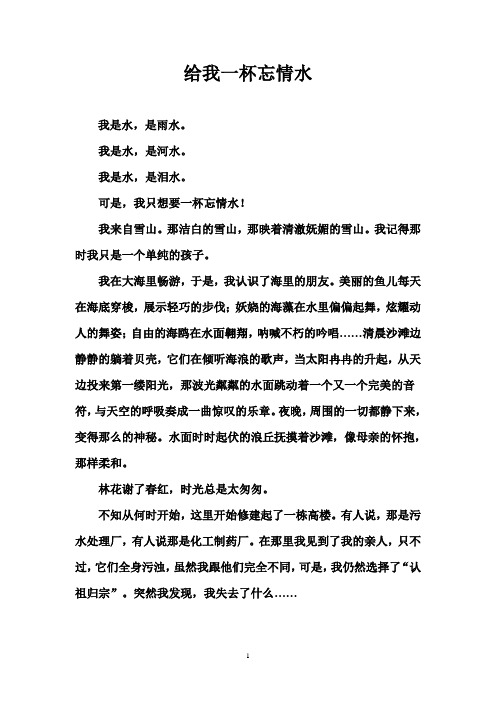 给我一杯忘情水

我是水，是雨水。

我是水，是河水。

我是水，是泪水。

可是，我只想要一杯忘情水！

我来自雪山。那洁白的雪山，那映着清澈妩媚的雪山。我记得那时我只是一个单纯的孩子。

我在大海里畅游，于是，我认识了海里的朋友。美丽的鱼儿每天在海底穿梭，展示轻巧的步伐；妖娆的海藻在水里偏偏起舞，炫耀动人的舞姿；自由的海鸥在水面翱翔，呐喊不朽的吟唱……清晨沙滩边静静的躺着贝壳，它们在倾听海浪的歌声，当太阳冉冉的升起，从天边投来第一缕阳光，那波光粼粼的水面跳动着一个又一个完美的音符，与天空的呼吸奏成一曲惊叹的乐章。夜晚，周围的一切都静下来，变得那么的神秘。水面时时起伏的浪丘抚摸着沙滩，像母亲的怀抱，那样柔和。

林花谢了春红，时光总是太匆匆。

不知从何时开始，这里开始修建起了一栋高楼。有人说，那是污水处理厂，有人说那是化工制药厂。在那里我见到了我的亲人，只不过，它们全身污浊，虽然我跟他们完全不同，可是，我仍然选择了“认祖归宗”。突然我发现，我失去了什么……

1